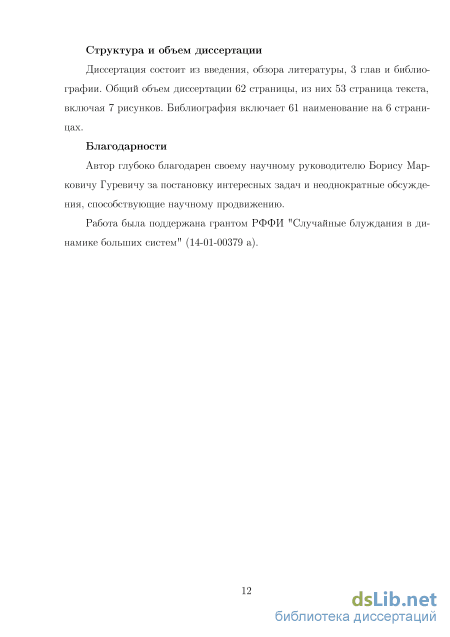 **Структура и объем диссертации**

Диссертация состоит из введения, обзора литературы, 3 глав и библиографии. Общий объем диссертации 62 страницы, из них 53 страница текста, включая 7 рисунков. Библиография включает 61 наименование на 6 страницах.

**Благодарности**

Автор глубоко благодарен своему научному руководителю Борису Марковичу Гуревичу за постановку интересных задач и неоднократные обсуждения, способствующие научному продвижению.

Работа была поддержана грантом РФФИ "Случайные блуждания в динамике больших систем" (14-01-00379 а).

12

dsLib.net
библиотека диссертаций